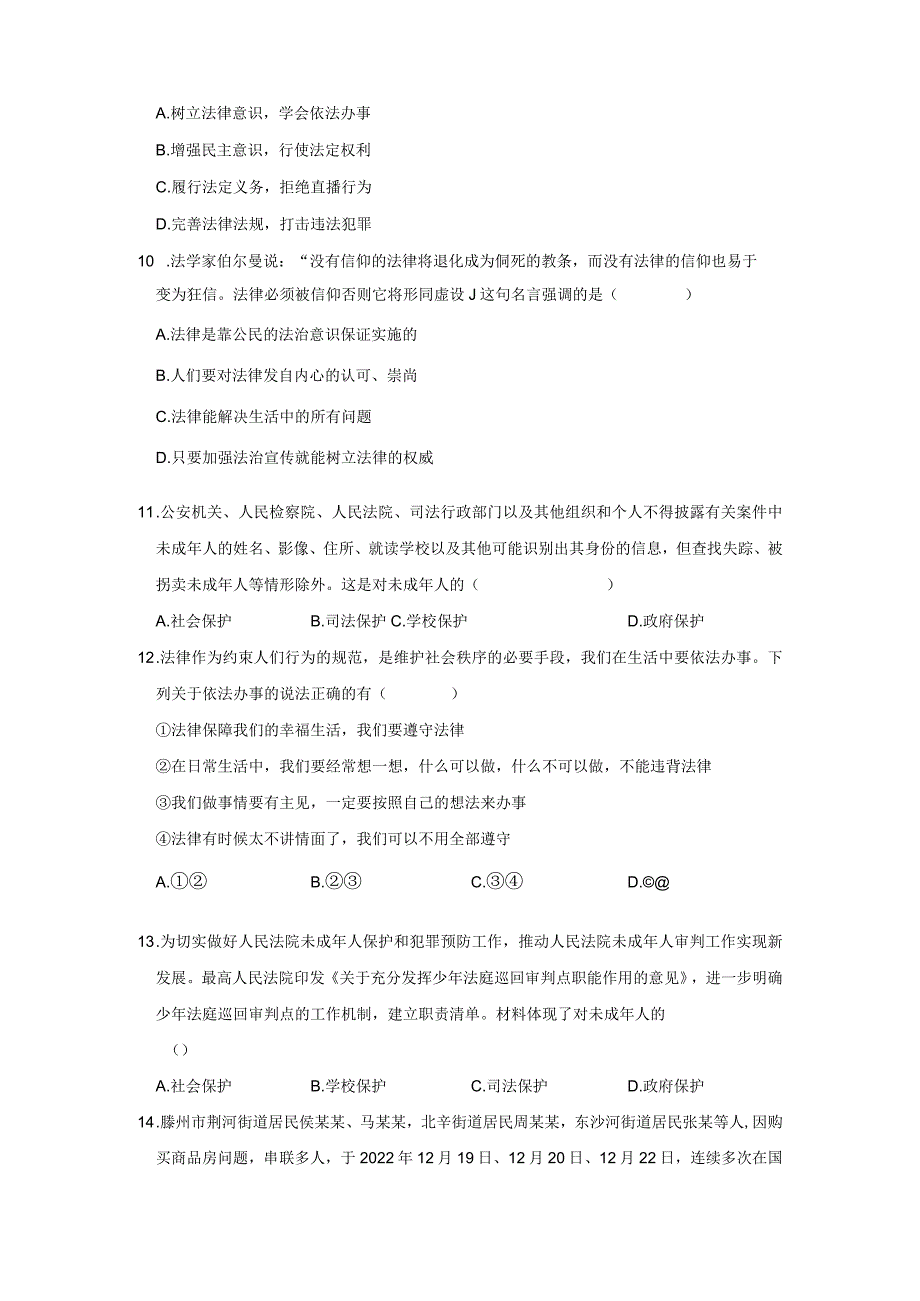 A.树立法律意识，学会依法办事

B.增强民主意识，行使法定权利

C.履行法定义务，拒绝直播行为

D.完善法律法规，打击违法犯罪

10 .法学家伯尔曼说：“没有信仰的法律将退化成为僵死的教条，而没有法律的信仰也易于变为狂信。法律必须被信仰否则它将形同虚设 J 这句名言强调的是（　　）

A.法律是靠公民的法治意识保证实施的

B.人们要对法律发自内心的认可、崇尚

C.法律能解决生活中的所有问题

D.只要加强法治宣传就能树立法律的权威

11.公安机关、人民检察院、人民法院、司法行政部门以及其他组织和个人不得披露有关案件中未成年人的姓名、影像、住所、就读学校以及其他可能识别出其身份的信息，但查找失踪、被拐卖未成年人等情形除外。这是对未成年人的（　　）

A.社会保护　B.司法保护 C.学校保护　D.政府保护

12.法律作为约束人们行为的规范，是维护社会秩序的必要手段，我们在生活中要依法办事。下列关于依法办事的说法正确的有（　　）

①法律保障我们的幸福生活，我们要遵守法律

②在日常生活中，我们要经常想一想，什么可以做，什么不可以做，不能违背法律

③我们做事情要有主见，一定要按照自己的想法来办事

④法律有时候太不讲情面了，我们可以不用全部遵守

A.①②　B.②③　C.③④　D.©@

13.为切实做好人民法院未成年人保护和犯罪预防工作，推动人民法院未成年人审判工作实现新发展。最高人民法院印发《关于充分发挥少年法庭巡回审判点职能作用的意见》，进一步明确少年法庭巡回审判点的工作机制，建立职责清单。材料体现了对未成年人的

（）

A.社会保护　B.学校保护　C.司法保护　D.政府保护

14.滕州市荆河街道居民侯某某、马某某，北辛街道居民周某某，东沙河街道居民张某等人，因购买商品房问题，串联多人，于 2022 年 12 月 19 日、12 月 20 日、12 月 22 日，连续多次在国